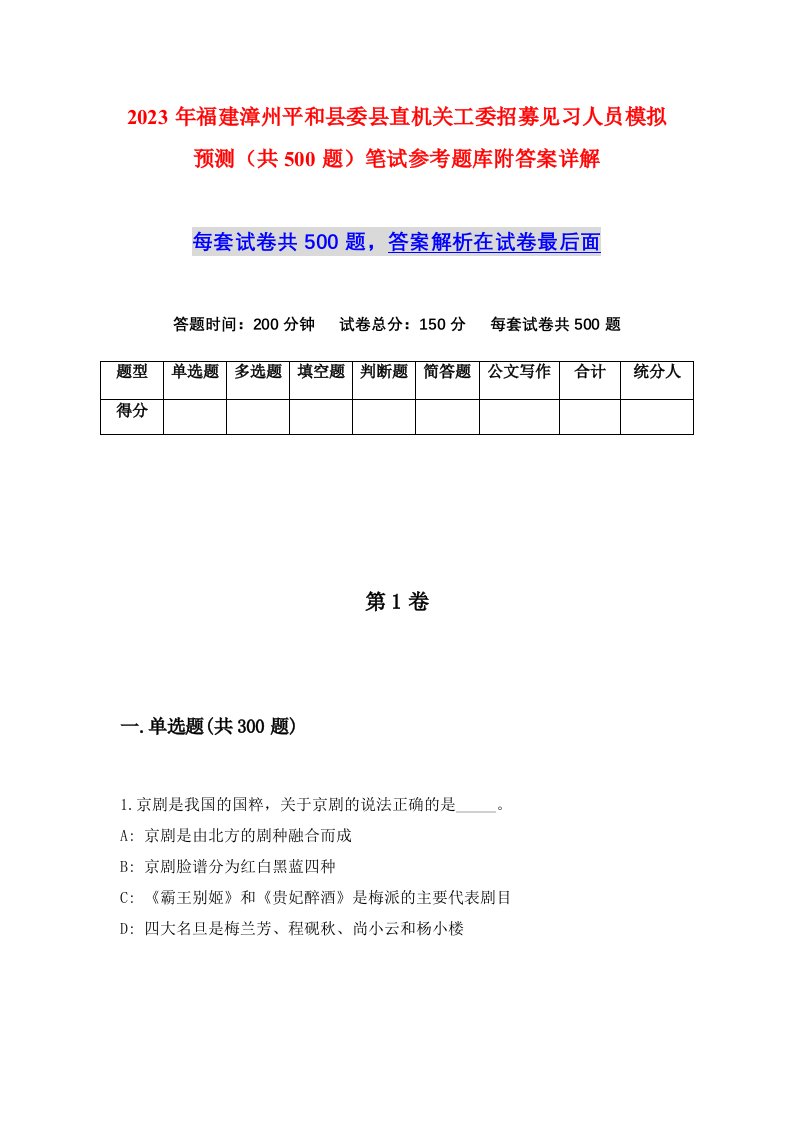 2023年福建漳州平和县委县直机关工委招募见习人员模拟预测（共500题）笔试参考题库附答案详解

每套试卷共500题，答案解析在试卷最后面

答题时间：200分钟　试卷总分：150分　每套试卷共500题

| 题型 | 单选题 | 多选题 | 填空题 | 判断题 | 简答题 | 公文写作 | 合计 | 统分人 |
|---|---|---|---|---|---|---|---|---|
| 得分 | | | | | | | | |

第1卷

一.单选题(共300题)

1.京剧是我国的国粹，关于京剧的说法正确的是_____。
A: 京剧是由北方的剧种融合而成
B: 京剧脸谱分为红白黑蓝四种
C: 《霸王别姬》和《贵妃醉酒》是梅派的主要代表剧目
D: 四大名旦是梅兰芳、程砚秋、尚小云和杨小楼